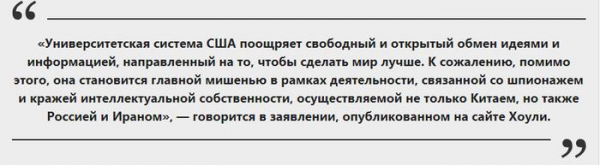 “

«Университетская система США поощряет свободный и открытый обмен идеями и информацией, направленный на то, чтобы сделать мир лучше. К сожалению, помимо этого, она становится главной мишенью в рамках деятельности, связанной со шпионажем и кражей интеллектуальной собственности, осуществляемой не только Китаем, но также Россией и Ираном», — говорится в заявлении, опубликованном на сайте Хоули.

”